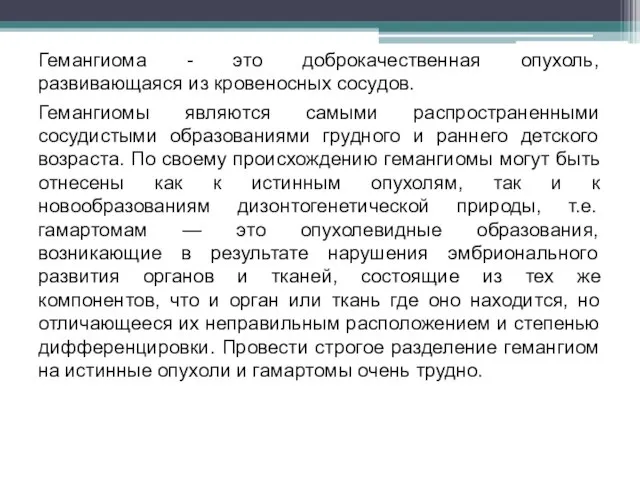 Гемангиома - это доброкачественная опухоль, развивающаяся из кровеносных сосудов.

Гемангиомы являются самыми распространенными сосудистыми образованиями грудного и раннего детского возраста. По своему происхождению гемангиомы могут быть отнесены как к истинным опухолям, так и к новообразованиям дизонтогенетической природы, т.е. гамартомам — это опухолевидные образования, возникающие в результате нарушения эмбрионального развития органов и тканей, состоящие из тех же компонентов, что и орган или ткань где оно находится, но отличающееся их неправильным расположением и степенью дифференцировки. Провести строгое разделение гемангиом на истинные опухоли и гамартомы очень трудно.